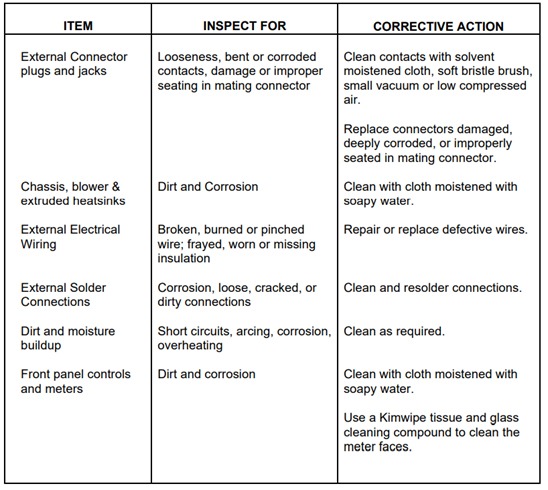 | ITEM | INSPECT FOR | CORRECTIVE ACTION |
|---|---|---|
| External Connector plugs and jacks | Looseness, bent or corroded contacts, damage or improper seating in mating connector | Clean contacts with solvent moistened cloth, soft bristle brush, small vacuum or low compressed air. Replace connectors damaged, deeply corroded, or improperly seated in mating connector. |
| Chassis, blower & extruded heatsinks | Dirt and Corrosion | Clean with cloth moistened with soapy water. |
| External Electrical Wiring | Broken, burned or pinched wire; frayed, worn or missing insulation | Repair or replace defective wires. |
| External Solder Connections | Corrosion, loose, cracked, or dirty connections | Clean and resolder connections. |
| Dirt and moisture buildup | Short circuits, arcing, corrosion, overheating | Clean as required. |
| Front panel controls and meters | Dirt and corrosion | Clean with cloth moistened with soapy water. Use a Kimwipe tissue and glass cleaning compound to clean the meter faces. |